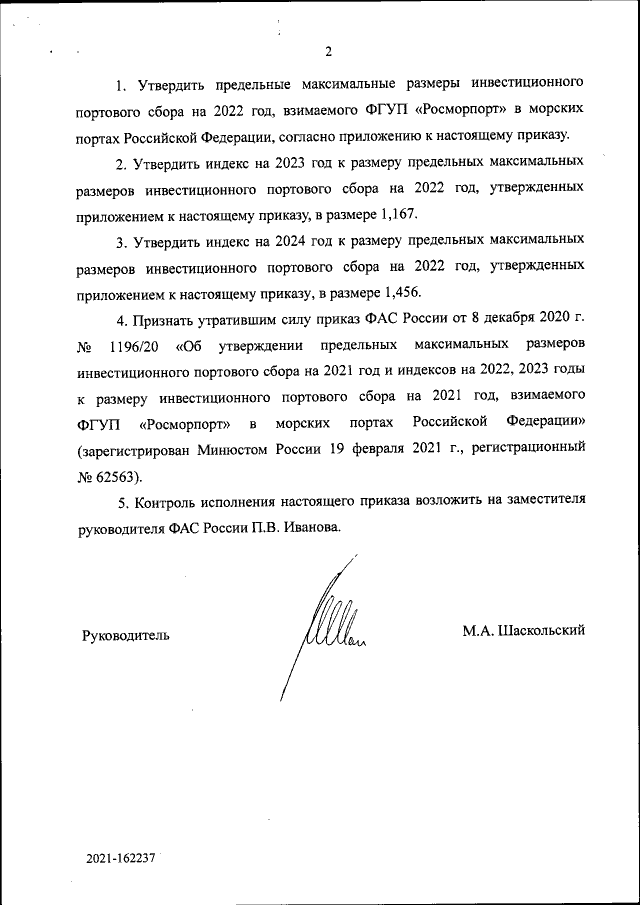 2

1. Утвердить предельные максимальные размеры инвестиционного портового сбора на 2022 год, взимаемого ФГУП «Росморпорт» в морских портах Российской Федерации, согласно приложению к настоящему приказу.

2. Утвердить индекс на 2023 год к размеру предельных максимальных размеров инвестиционного портового сбора на 2022 год, утвержденных приложением к настоящему приказу, в размере 1,167.

3. Утвердить индекс на 2024 год к размеру предельных максимальных размеров инвестиционного портового сбора на 2022 год, утвержденных приложением к настоящему приказу, в размере 1,456.

4. Признать утратившим силу приказ ФАС России от 8 декабря 2020 г. № 1196/20 «Об утверждении предельных максимальных размеров инвестиционного портового сбора на 2021 год и индексов на 2022, 2023 годы к размеру инвестиционного портового сбора на 2021 год, взимаемого ФГУП «Росморпорт» в морских портах Российской Федерации» (зарегистрирован Минюстом России 19 февраля 2021 г., регистрационный № 62563).

5. Контроль исполнения настоящего приказа возложить на заместителя руководителя ФАС России П.В. Иванова.

Руководитель

М.А. Шаскольский

2021-162237